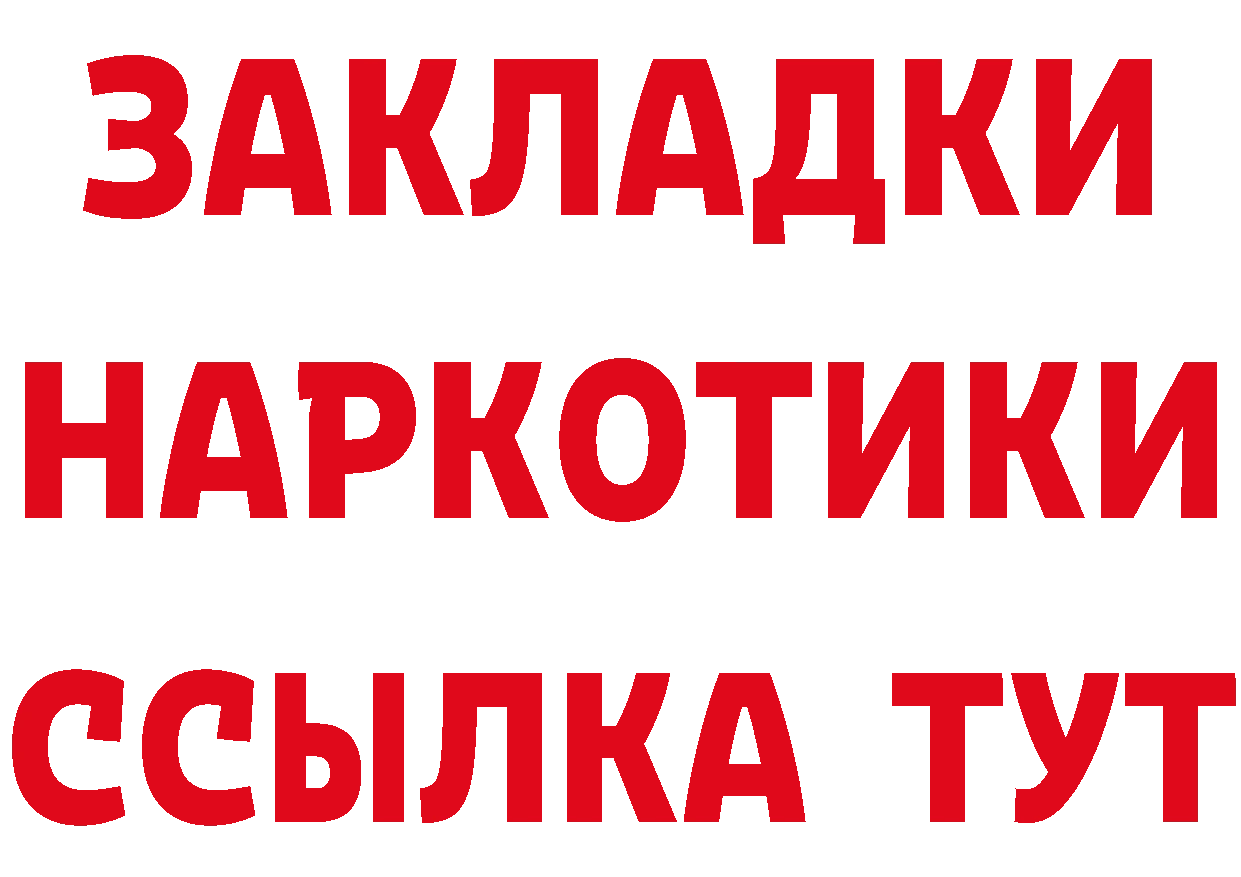 ЗАКЛАДКИ
НАРКОТИКИ
ССЫЛКА ТУТ